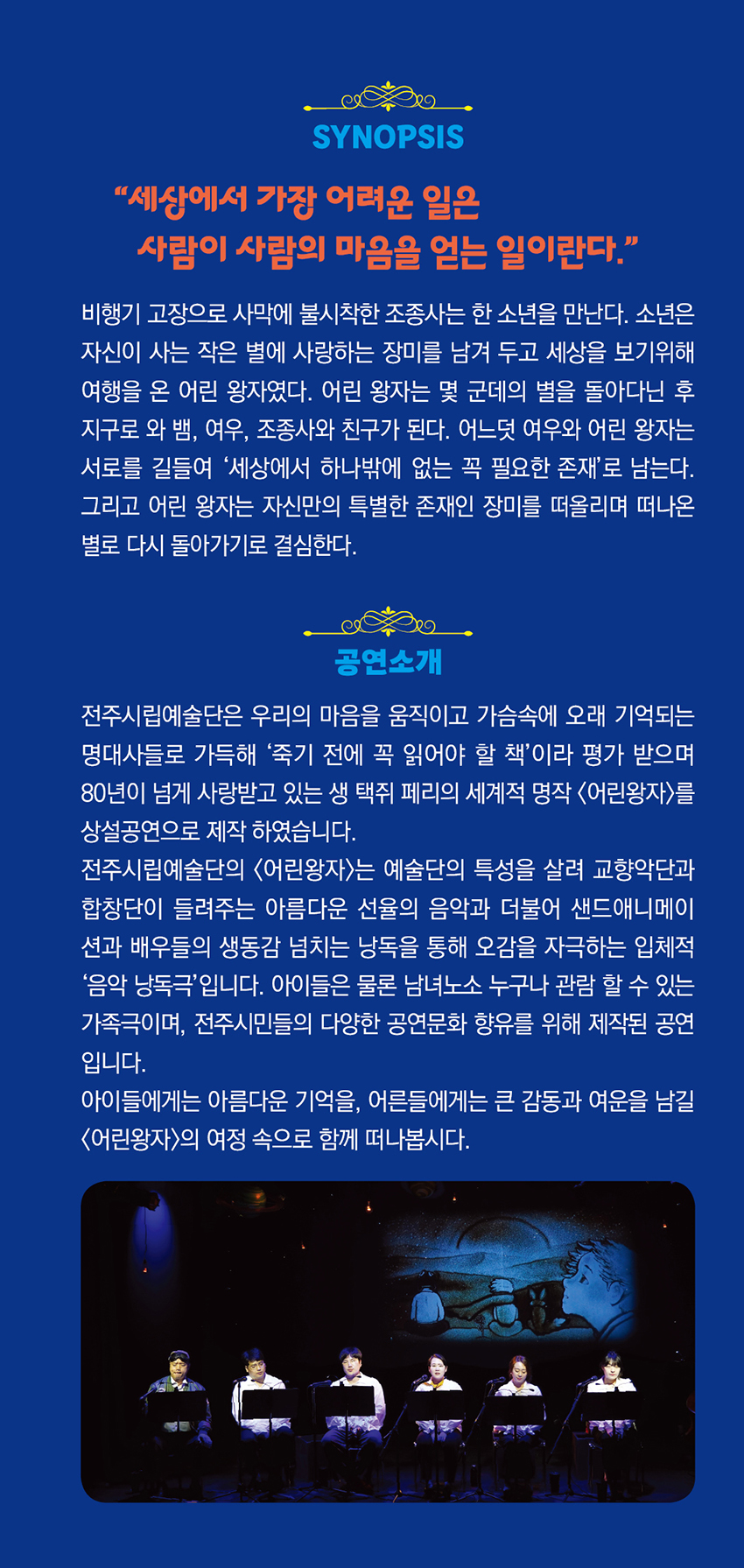 SYNOPSIS

“세상에서 가장 어려운 일은 사람이 사람의 마음을 얻는 일이란다.”

비행기 고장으로 사막에 불시착한 조종사는 한 소년을 만난다. 소년은 자신이 사는 작은 별에 사랑하는 장미를 남겨 두고 세상을 보기위해 여행을 온 어린 왕자였다. 어린 왕자는 몇 군데의 별을 돌아다닌 후 지구로 와 뱀, 여우, 조종사와 친구가 된다. 어느덧 여우와 어린 왕자는 서로를 길들여 ‘세상에서 하나밖에 없는 꼭 필요한 존재’로 남는다. 그리고 어린 왕자는 자신만의 특별한 존재인 장미를 떠올리며 떠나온 별로 다시 돌아가기로 결심한다.

공연소개

전주시립예술단은 우리의 마음을 움직이고 가슴속에 오래 기억되는 명대사들로 가득해 ‘죽기 전에 꼭 읽어야 할 책’이라 평가 받으며 80년이 넘게 사랑받고 있는 생 택쥐 페리의 세계적 명작 〈어린왕자〉를 상설공연으로 제작 하였습니다.
전주시립예술단의 〈어린왕자〉는 예술단의 특성을 살려 교향악단과 합창단이 들려주는 아름다운 선율의 음악과 더불어 샌드애니메이션과 배우들의 생동감 넘치는 낭독을 통해 오감을 자극하는 입체적 ‘음악 낭독극’입니다. 아이들은 물론 남녀노소 누구나 관람 할 수 있는 가족극이며, 전주시민들의 다양한 공연문화 향유를 위해 제작된 공연입니다.
아이들에게는 아름다운 기억을, 어른들에게는 큰 감동과 여운을 남길 〈어린왕자〉의 여정 속으로 함께 떠나봅시다.